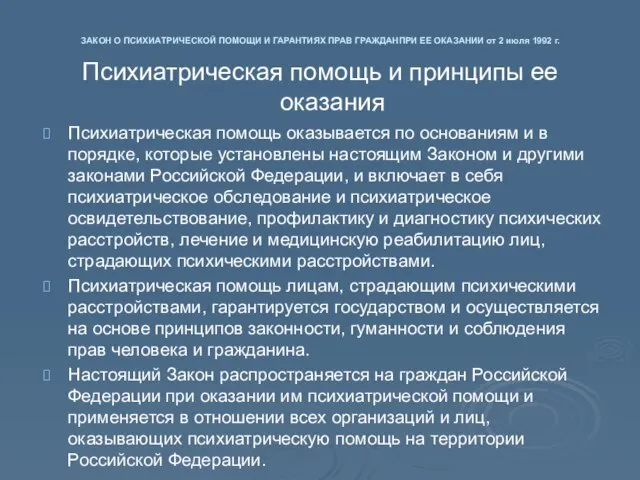 ЗАКОН О ПСИХИАТРИЧЕСКОЙ ПОМОЩИ И ГАРАНТИЯХ ПРАВ ГРАЖДАНПРИ ЕЕ ОКАЗАНИИ от 2 июля 1992 г.

Психиатрическая помощь и принципы ее оказания

Психиатрическая помощь оказывается по основаниям и в порядке, которые установлены настоящим Законом и другими законами Российской Федерации, и включает в себя психиатрическое обследование и психиатрическое освидетельствование, профилактику и диагностику психических расстройств, лечение и медицинскую реабилитацию лиц, страдающих психическими расстройствами.

Психиатрическая помощь лицам, страдающим психическими расстройствами, гарантируется государством и осуществляется на основе принципов законности, гуманности и соблюдения прав человека и гражданина.

Настоящий Закон распространяется на граждан Российской Федерации при оказании им психиатрической помощи и применяется в отношении всех организаций и лиц, оказывающих психиатрическую помощь на территории Российской Федерации.